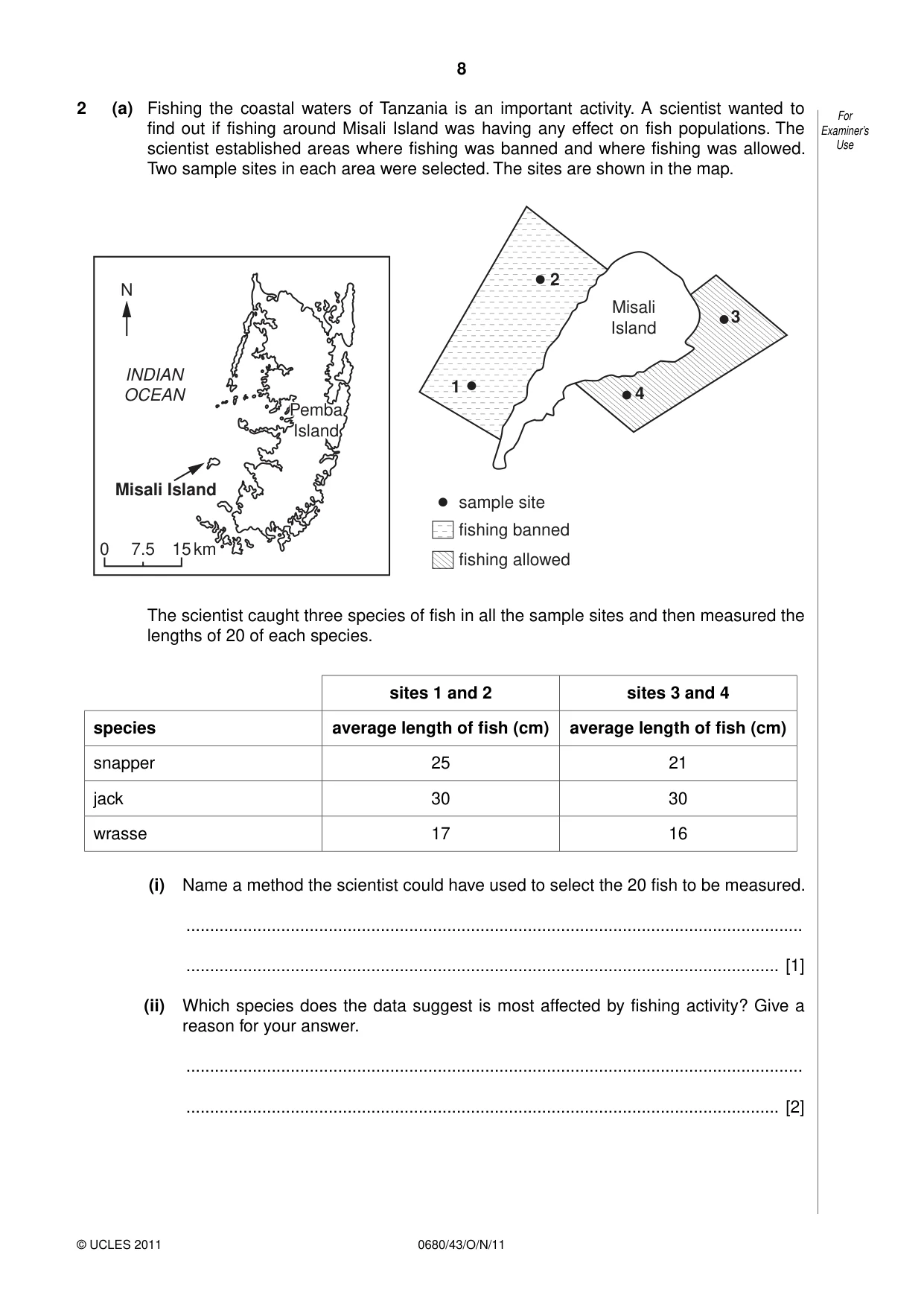 8

2 (a) Fishing the coastal waters of Tanzania is an important activity. A scientist wanted to find out if fishing around Misali Island was having any effect on fish populations. The scientist established areas where fishing was banned and where fishing was allowed. Two sample sites in each area were selected. The sites are shown in the map.

For Examiner's Use

N

INDIAN OCEAN

Pemba Island

Misali Island

0 7.5 15 km

2

Misali Island

3

1

4

• sample site
fishing banned
fishing allowed

The scientist caught three species of fish in all the sample sites and then measured the lengths of 20 of each species.

| | sites 1 and 2 | sites 3 and 4 |
|---|---|---|
| species | average length of fish (cm) | average length of fish (cm) |
| snapper | 25 | 21 |
| jack | 30 | 30 |
| wrasse | 17 | 16 |

(i) Name a method the scientist could have used to select the 20 fish to be measured.

____

____ [1]

(ii) Which species does the data suggest is most affected by fishing activity? Give a reason for your answer.

____

____ [2]

© UCLES 2011 0680/43/O/N/11